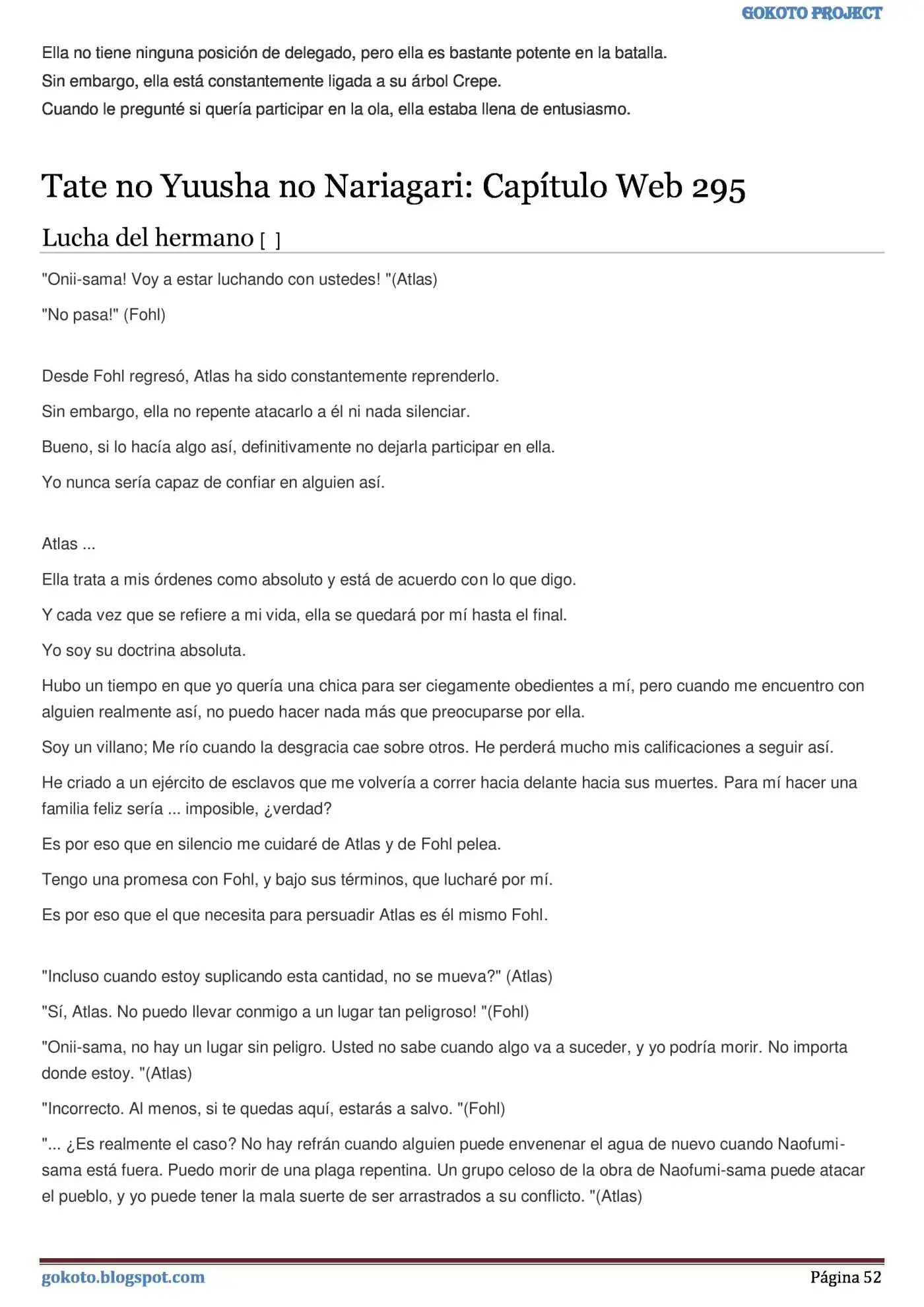 GOKOTO PROJECT

Ella no tiene ninguna posición de delegado, pero ella es bastante potente en la batalla.
Sin embargo, ella está constantemente ligada a su árbol Crepe.
Cuando le pregunté si quería participar en la ola, ella estaba llena de entusiasmo.

Tate no Yuusha no Nariagari: Capítulo Web 295

Lucha del hermano [ ]

"Onii-sama! Voy a estar luchando con ustedes! "(Atlas)

"No pasa!" (Fohl)

Desde Fohl regresó, Atlas ha sido constantemente reprenderlo.

Sin embargo, ella no repente atacarlo a él ni nada silenciar.

Bueno, si lo hacía algo así, definitivamente no dejarla participar en ella.

Yo nunca sería capaz de confiar en alguien así.

Atlas ...

Ella trata a mis órdenes como absoluto y está de acuerdo con lo que digo.

Y cada vez que se refiere a mi vida, ella se quedará por mí hasta el final.

Yo soy su doctrina absoluta.

Hubo un tiempo en que yo quería una chica para ser ciegamente obedientes a mí, pero cuando me encuentro con alguien realmente así, no puedo hacer nada más que preocuparse por ella.

Soy un villano; Me río cuando la desgracia cae sobre otros. He perderá mucho mis calificaciones a seguir así.

He criado a un ejército de esclavos que me volvería a correr hacia delante hacia sus muertes. Para mí hacer una familia feliz sería ... imposible, ¿verdad?

Es por eso que en silencio me cuidaré de Atlas y de Fohl pelea.

Tengo una promesa con Fohl, y bajo sus términos, que lucharé por mí.

Es por eso que el que necesita para persuadir Atlas es él mismo Fohl.

"Incluso cuando estoy suplicando esta cantidad, no se mueva?" (Atlas)

"Sí, Atlas. No puedo llevar conmigo a un lugar tan peligroso! "(Fohl)

"Onii-sama, no hay un lugar sin peligro. Usted no sabe cuando algo va a suceder, y yo podría morir. No importa donde estoy. "(Atlas)

"Incorrecto. Al menos, si te quedas aquí, estarás a salvo. "(Fohl)

"... ¿Es realmente el caso? No hay refrán cuando alguien puede envenenar el agua de nuevo cuando Naofumi-sama está fuera. Puedo morir de una plaga repentina. Un grupo celoso de la obra de Naofumi-sama puede atacar el pueblo, y yo puede tener la mala suerte de ser arrastrados a su conflicto. "(Atlas)

gokoto.blogspot.com

Página 52